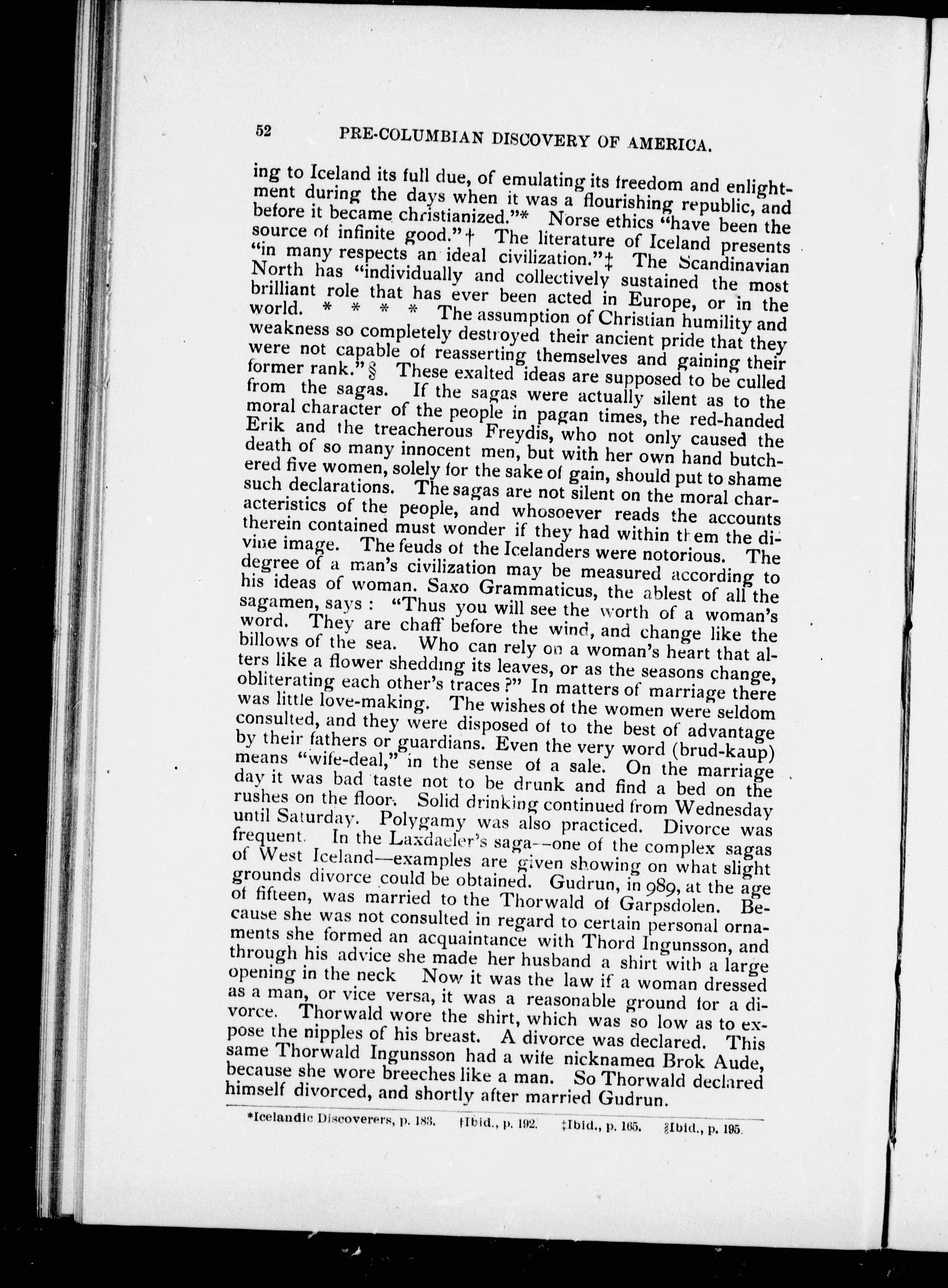 52 PRE-COLUMBIAN DISCOVERY OF AMERICA.

ing to Iceland its full due, of emulating its freedom and enlightment during the days when it was a flourishing republic, and before it became christianized."* Norse ethics "have been the source of infinite good."† The literature of Iceland presents "in many respects an ideal civilization."‡ The Scandinavian North has "individually and collectively sustained the most brilliant role that has ever been acted in Europe, or in the world. * * * * The assumption of Christian humility and weakness so completely destroyed their ancient pride that they were not capable of reasserting themselves and gaining their former rank."§ These exalted ideas are supposed to be culled from the sagas. If the sagas were actually silent as to the moral character of the people in pagan times, the red-handed Erik and the treacherous Freydis, who not only caused the death of so many innocent men, but with her own hand butchered five women, solely for the sake of gain, should put to shame such declarations. The sagas are not silent on the moral characteristics of the people, and whosoever reads the accounts therein contained must wonder if they had within them the divine image. The feuds of the Icelanders were notorious. The degree of a man's civilization may be measured according to his ideas of woman. Saxo Grammaticus, the ablest of all the sagamen, says: "Thus you will see the worth of a woman's word. They are chaff before the wind, and change like the billows of the sea. Who can rely on a woman's heart that alters like a flower shedding its leaves, or as the seasons change, obliterating each other's traces?" In matters of marriage there was little love-making. The wishes of the women were seldom consulted, and they were disposed of to the best of advantage by their fathers or guardians. Even the very word (brud-kaup) means "wife-deal," in the sense of a sale. On the marriage day it was bad taste not to be drunk and find a bed on the rushes on the floor. Solid drinking continued from Wednesday until Saturday. Polygamy was also practiced. Divorce was frequent. In the Laxdaeler's saga--one of the complex sagas of West Iceland—examples are given showing on what slight grounds divorce could be obtained. Gudrun, in 989, at the age of fifteen, was married to the Thorwald of Garpsdolen. Because she was not consulted in regard to certain personal ornaments she formed an acquaintance with Thord Ingunsson, and through his advice she made her husband a shirt with a large opening in the neck Now it was the law if a woman dressed as a man, or vice versa, it was a reasonable ground for a divorce. Thorwald wore the shirt, which was so low as to expose the nipples of his breast. A divorce was declared. This same Thorwald Ingunsson had a wife nicknamed Brok Aude, because she wore breeches like a man. So Thorwald declared himself divorced, and shortly after married Gudrun.

*Icelandic Discoverers, p. 183. †Ibid., p. 192. ‡Ibid., p. 165. §Ibid., p. 195.